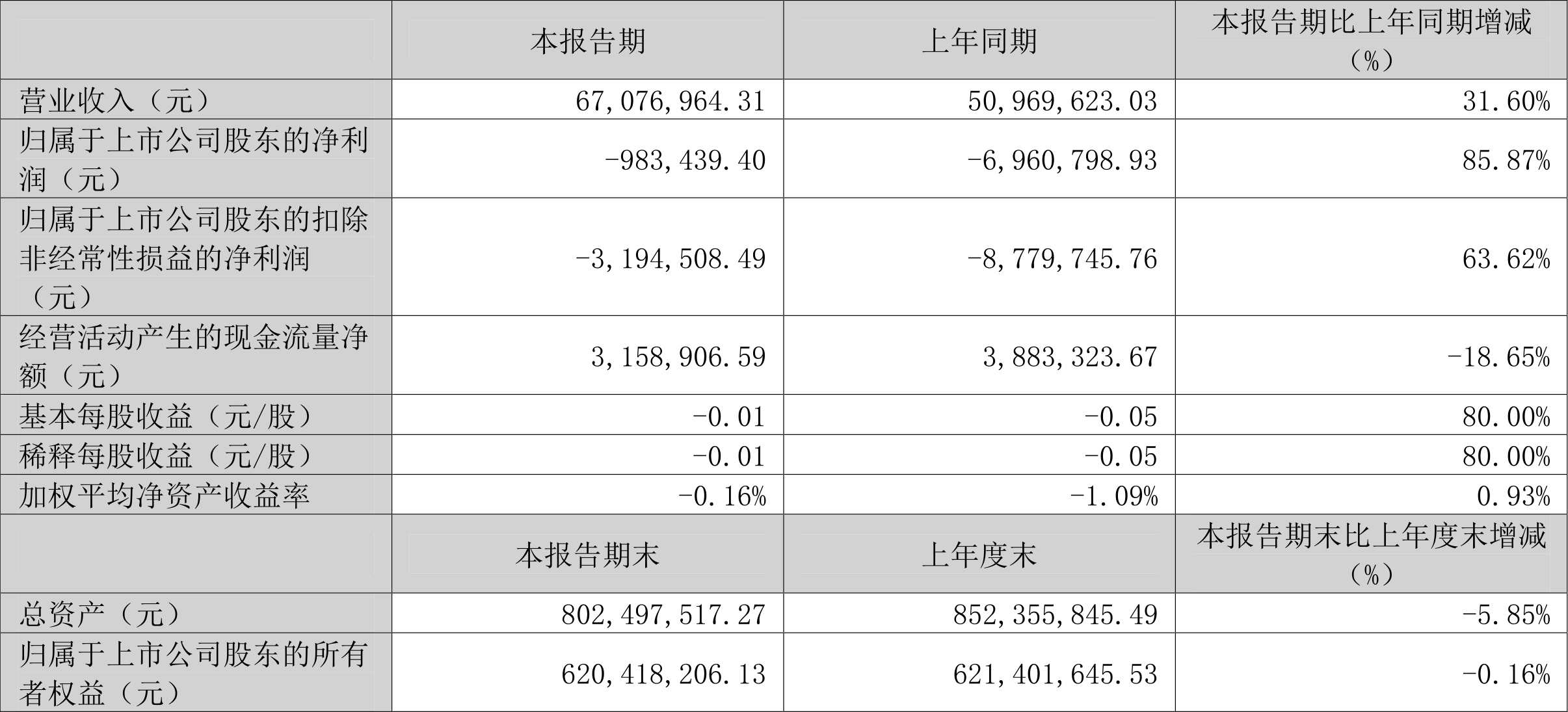 |  | 本报告期 | 上年同期 | 本报告期比上年同期增减（%） |
|---|---|---|---|
| 营业收入（元） | 67,076,964.31 | 50,969,623.03 | 31.60% |
| 归属于上市公司股东的净利润（元） | -983,439.40 | -6,960,798.93 | 85.87% |
| 归属于上市公司股东的扣除非经常性损益的净利润（元） | -3,194,508.49 | -8,779,745.76 | 63.62% |
| 经营活动产生的现金流量净额（元） | 3,158,906.59 | 3,883,323.67 | -18.65% |
| 基本每股收益（元/股） | -0.01 | -0.05 | 80.00% |
| 稀释每股收益（元/股） | -0.01 | -0.05 | 80.00% |
| 加权平均净资产收益率 | -0.16% | -1.09% | 0.93% |
|  | 本报告期末 | 上年度末 | 本报告期末比上年度末增减（%） |
| 总资产（元） | 802,497,517.27 | 852,355,845.49 | -5.85% |
| 归属于上市公司股东的所有者权益（元） | 620,418,206.13 | 621,401,645.53 | -0.16% |